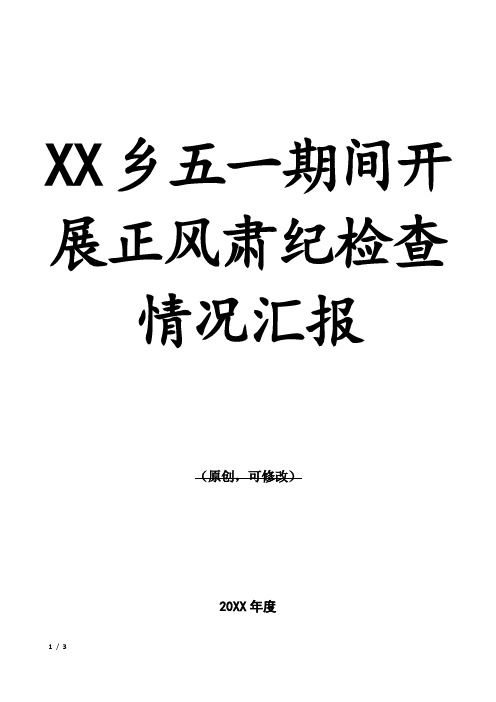 XX乡五一期间开展正风肃纪检查情况汇报

（原创，可修改）

20XX年度

1 / 3